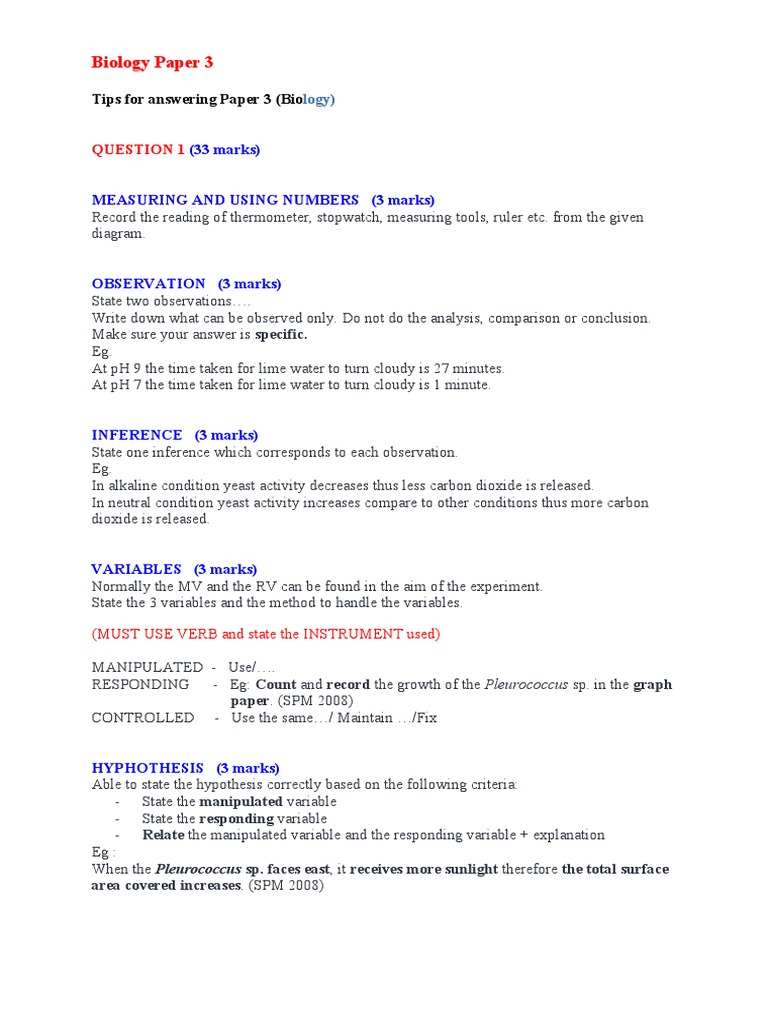 Biology Paper 3

Tips for answering Paper 3 (Biology)

QUESTION 1 (33 marks)

MEASURING AND USING NUMBERS (3 marks)
Record the reading of thermometer, stopwatch, measuring tools, ruler etc. from the given diagram.

OBSERVATION (3 marks)
State two observations….
Write down what can be observed only. Do not do the analysis, comparison or conclusion.
Make sure your answer is specific.
Eg.
At pH 9 the time taken for lime water to turn cloudy is 27 minutes.
At pH 7 the time taken for lime water to turn cloudy is 1 minute.

INFERENCE (3 marks)
State one inference which corresponds to each observation.
Eg.
In alkaline condition yeast activity decreases thus less carbon dioxide is released.
In neutral condition yeast activity increases compare to other conditions thus more carbon dioxide is released.

VARIABLES (3 marks)
Normally the MV and the RV can be found in the aim of the experiment.
State the 3 variables and the method to handle the variables.

(MUST USE VERB and state the INSTRUMENT used)

MANIPULATED - Use/….
RESPONDING - Eg: Count and record the growth of the Pleurococcus sp. in the graph paper. (SPM 2008)
CONTROLLED - Use the same…/ Maintain …/Fix

HYPHOTHESIS (3 marks)
Able to state the hypothesis correctly based on the following criteria:
- State the manipulated variable
- State the responding variable
- Relate the manipulated variable and the responding variable + explanation
Eg :
When the Pleurococcus sp. faces east, it receives more sunlight therefore the total surface area covered increases. (SPM 2008)